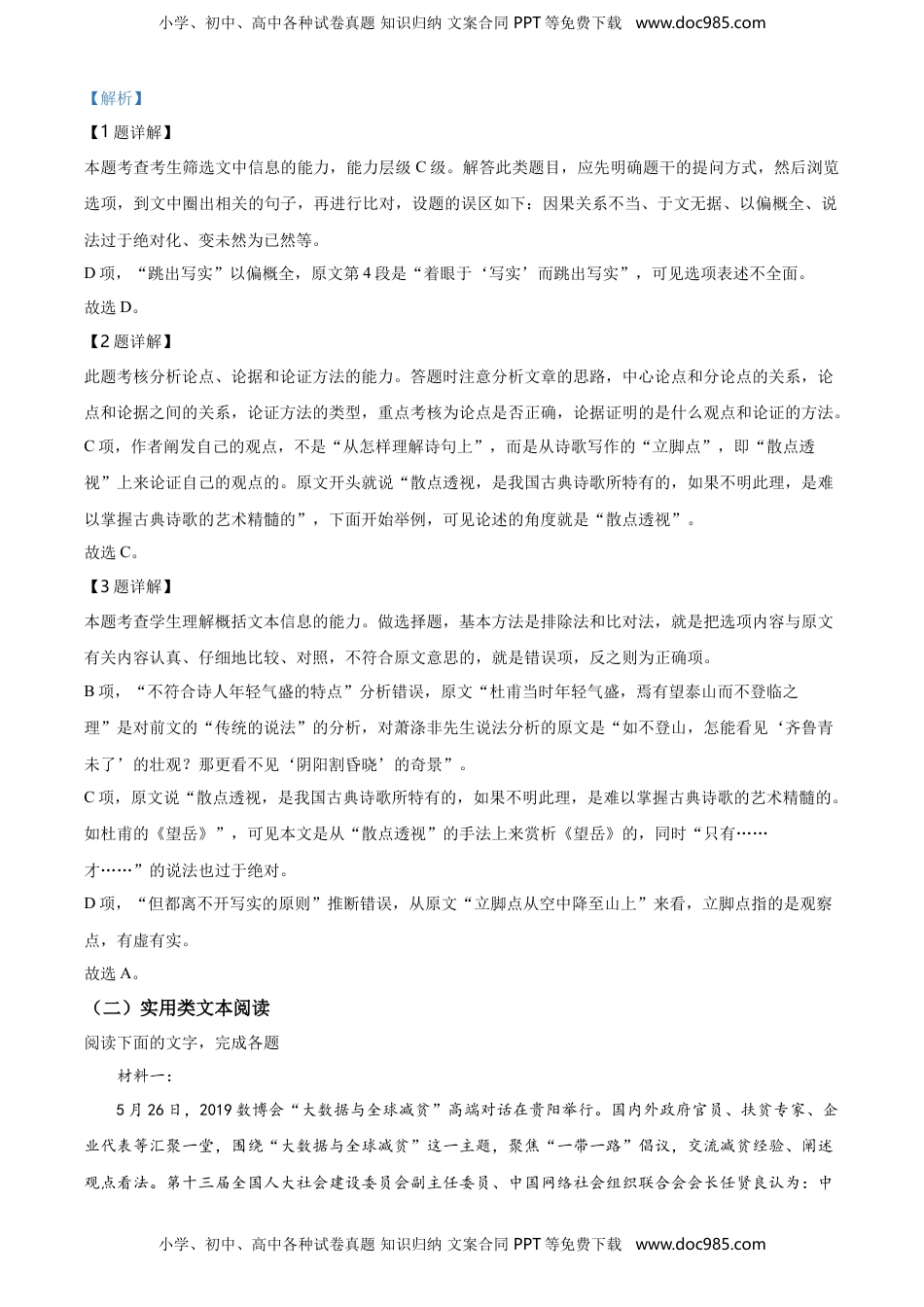 小学、初中、高中各种试卷真题 知识归纳 文案合同 PPT 等免费下载 www.doc985.com

【解析】

【1 题详解】

本题考查考生筛选文中信息的能力，能力层级 C 级。解答此类题目，应先明确题干的提问方式，然后浏览选项，到文中圈出相关的句子，再进行比对，设题的误区如下：因果关系不当、于文无据、以偏概全、说法过于绝对化、变未然为已然等。

D 项，“跳出写实”以偏概全，原文第 4 段是“着眼于‘写实’而跳出写实”，可见选项表述不全面。

故选 D。

【2 题详解】

此题考核分析论点、论据和论证方法的能力。答题时注意分析文章的思路，中心论点和分论点的关系，论点和论据之间的关系，论证方法的类型，重点考核为论点是否正确，论据证明的是什么观点和论证的方法。

C 项，作者阐发自己的观点，不是“从怎样理解诗句上”，而是从诗歌写作的“立脚点”，即“散点透视”上来论证自己的观点的。原文开头就说“散点透视，是我国古典诗歌所特有的，如果不明此理，是难以掌握古典诗歌的艺术精髓的”，下面开始举例，可见论述的角度就是“散点透视”。

故选 C。

【3 题详解】

本题考查学生理解概括文本信息的能力。做选择题，基本方法是排除法和比对法，就是把选项内容与原文有关内容认真、仔细地比较、对照，不符合原文意思的，就是错误项，反之则为正确项。

B 项，“不符合诗人年轻气盛的特点”分析错误，原文“杜甫当时年轻气盛，焉有望泰山而不登临之理”是对前文的“传统的说法”的分析，对萧涤非先生说法分析的原文是“如不登山，怎能看见‘齐鲁青未了’的壮观？那更看不见‘阴阳割昏晓’的奇景”。

C 项，原文说“散点透视，是我国古典诗歌所特有的，如果不明此理，是难以掌握古典诗歌的艺术精髓的。如杜甫的《望岳》”，可见本文是从“散点透视”的手法上来赏析《望岳》的，同时“只有……才……”的说法也过于绝对。

D 项，“但都离不开写实的原则”推断错误，从原文“立脚点从空中降至山上”来看，立脚点指的是观察点，有虚有实。

故选 A。

（二）实用类文本阅读

阅读下面的文字，完成各题

材料一：

5 月 26 日，2019 数博会“大数据与全球减贫”高端对话在贵阳举行。国内外政府官员、扶贫专家、企业代表等汇聚一堂，围绕“大数据与全球减贫”这一主题，聚焦“一带一路”倡议，交流减贫经验、阐述观点看法。第十三届全国人大社会建设委员会副主任委员、中国网络社会组织联合会会长任贤良认为：中

小学、初中、高中各种试卷真题 知识归纳 文案合同 PPT 等免费下载 www.doc985.com